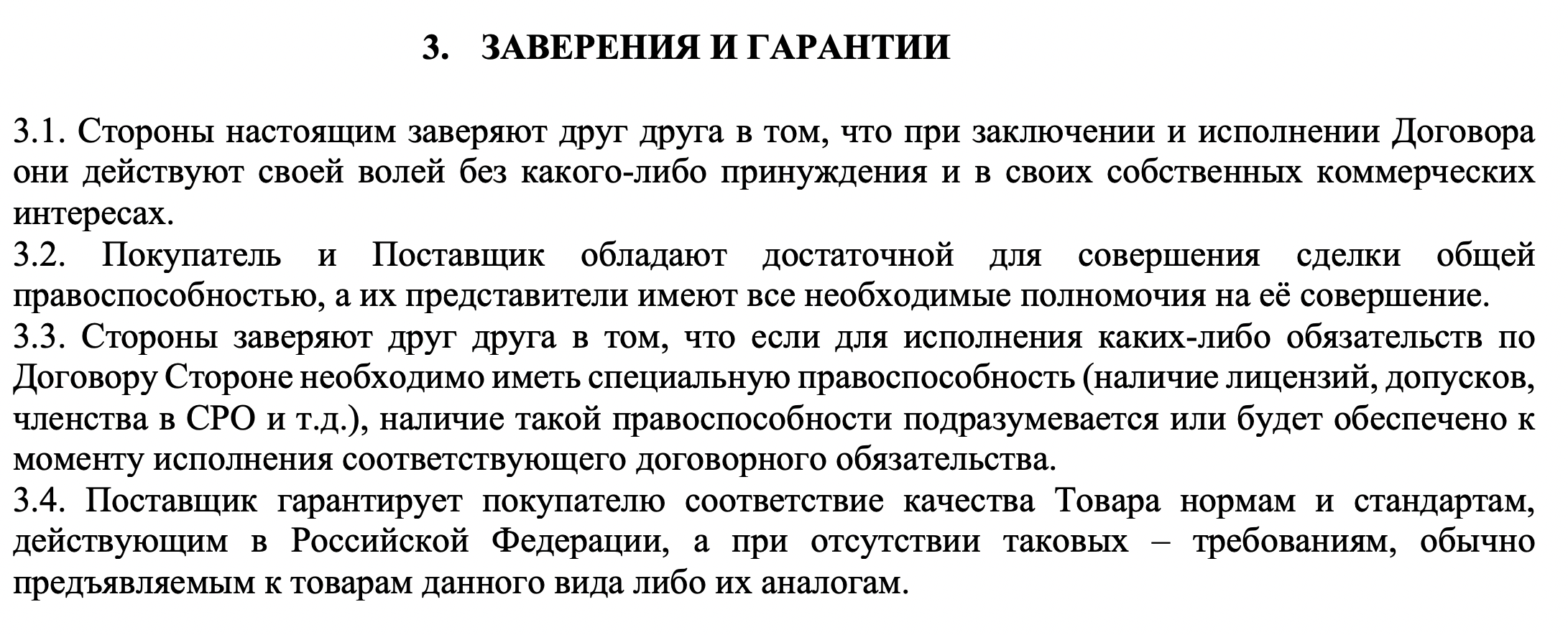 3. ЗАВЕРЕНИЯ И ГАРАНТИИ

3.1. Стороны настоящим заверяют друг друга в том, что при заключении и исполнении Договора они действуют своей волей без какого-либо принуждения и в своих собственных коммерческих интересах.
3.2. Покупатель и Поставщик обладают достаточной для совершения сделки общей правоспособностью, а их представители имеют все необходимые полномочия на её совершение.
3.3. Стороны заверяют друг друга в том, что если для исполнения каких-либо обязательств по Договору Стороне необходимо иметь специальную правоспособность (наличие лицензий, допусков, членства в СРО и т.д.), наличие такой правоспособности подразумевается или будет обеспечено к моменту исполнения соответствующего договорного обязательства.
3.4. Поставщик гарантирует покупателю соответствие качества Товара нормам и стандартам, действующим в Российской Федерации, а при отсутствии таковых – требованиям, обычно предъявляемым к товарам данного вида либо их аналогам.